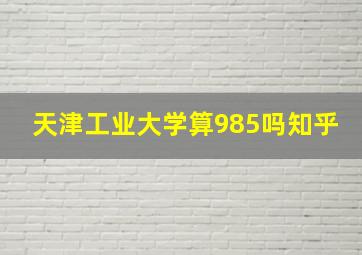 天津工业大学算985吗知乎